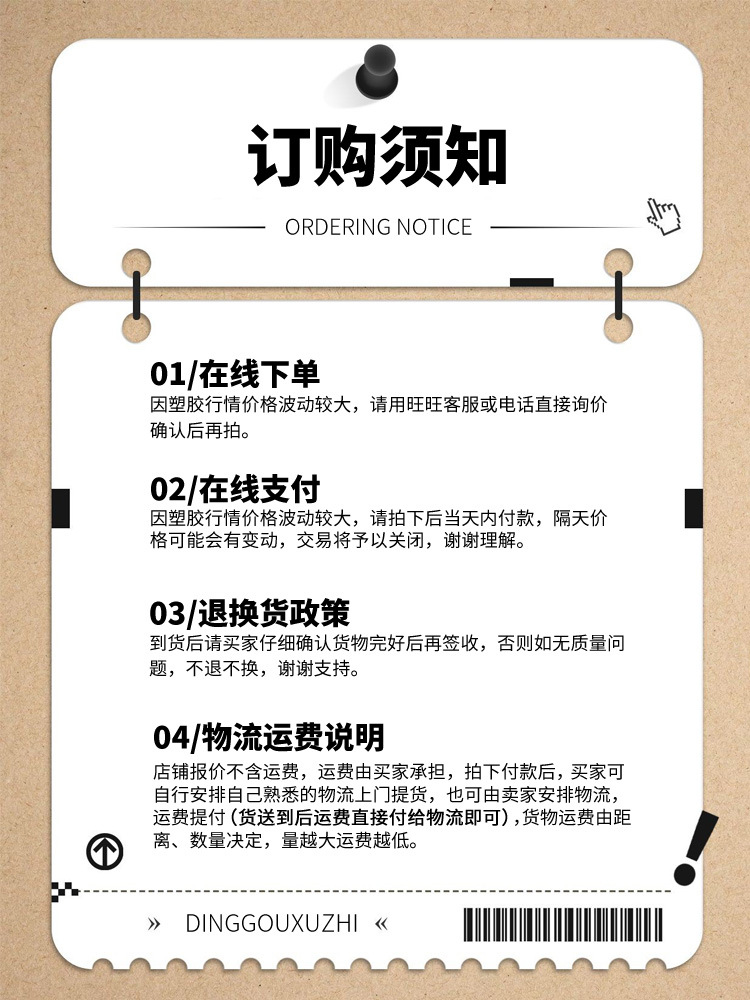 订购须知

ORDERING NOTICE

01/在线下单

因塑胶行情价格波动较大，请用旺旺客服或电话直接询价确认后再拍。

02/在线支付

因塑胶行情价格波动较大，请拍下后当天内付款，隔天价格可能会有变动，交易将予以关闭，谢谢理解。

03/退换货政策

到货后请买家仔细确认货物完好后再签收，否则如无质量问题，不退不换，谢谢支持。

04/物流运费说明

店铺报价不含运费，运费由买家承担，拍下付款后，买家可自行安排自己熟悉的物流上门提货，也可由卖家安排物流，运费提付（货送到后运费直接付给物流即可），货物运费由距离、数量决定，量越大运费越低。

» DINGGOUXUZHI «